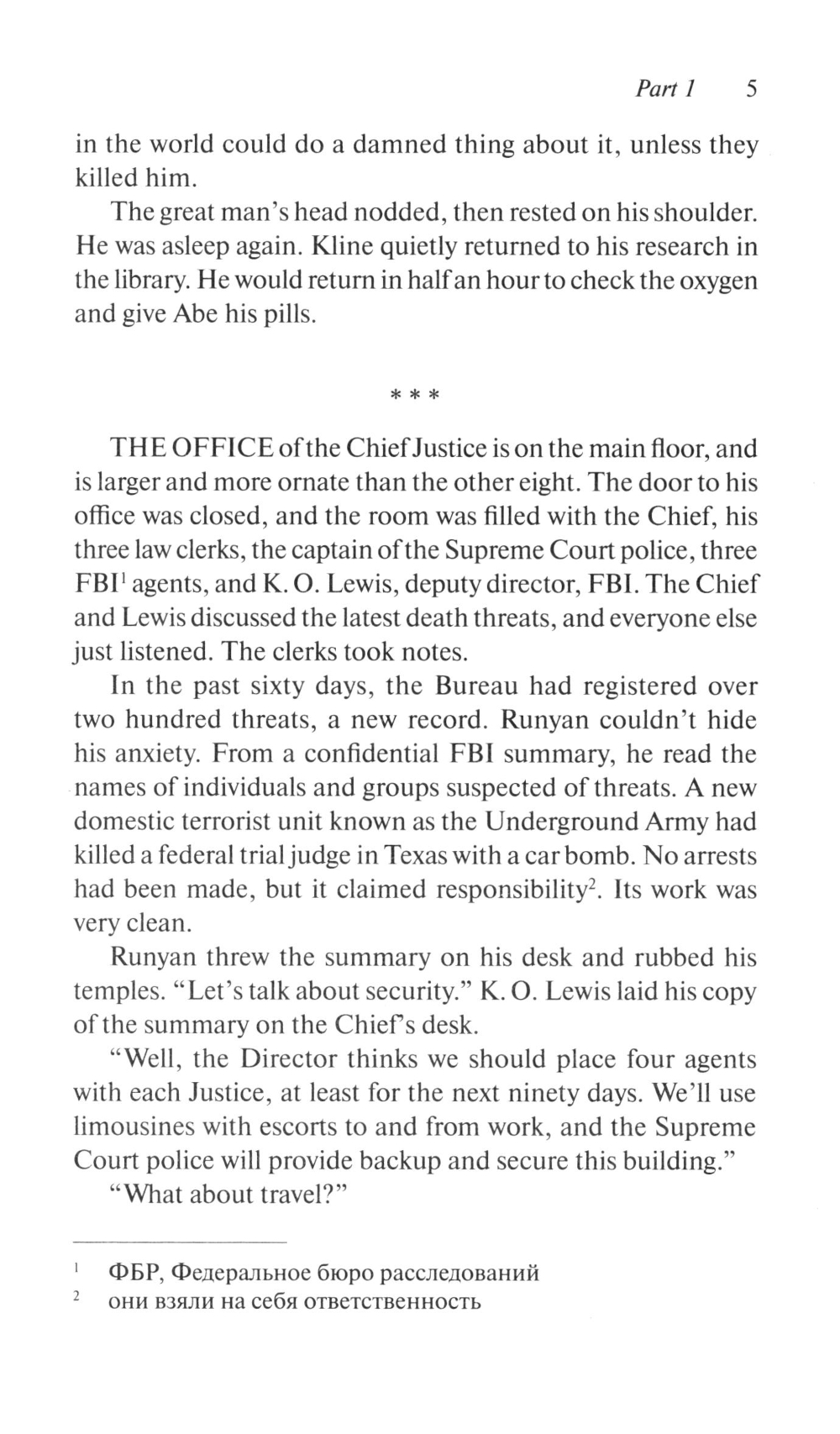 Part 1 5

in the world could do a damned thing about it, unless they killed him.

The great man's head nodded, then rested on his shoulder. He was asleep again. Kline quietly returned to his research in the library. He would return in half an hour to check the oxygen and give Abe his pills.

* * *

THE OFFICE of the Chief Justice is on the main floor, and is larger and more ornate than the other eight. The door to his office was closed, and the room was filled with the Chief, his three law clerks, the captain of the Supreme Court police, three FBI$^1$ agents, and K. O. Lewis, deputy director, FBI. The Chief and Lewis discussed the latest death threats, and everyone else just listened. The clerks took notes.

In the past sixty days, the Bureau had registered over two hundred threats, a new record. Runyan couldn't hide his anxiety. From a confidential FBI summary, he read the names of individuals and groups suspected of threats. A new domestic terrorist unit known as the Underground Army had killed a federal trial judge in Texas with a car bomb. No arrests had been made, but it claimed responsibility$^2$. Its work was very clean.

Runyan threw the summary on his desk and rubbed his temples. "Let's talk about security." K. O. Lewis laid his copy of the summary on the Chief's desk.

"Well, the Director thinks we should place four agents with each Justice, at least for the next ninety days. We'll use limousines with escorts to and from work, and the Supreme Court police will provide backup and secure this building."

"What about travel?"

$^1$ ФБР, Федеральное бюро расследований
$^2$ они взяли на себя ответственность